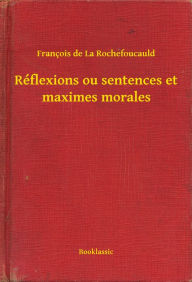 François de La Rochefoucauld

Réflexions ou sentences et maximes morales

Booklassic